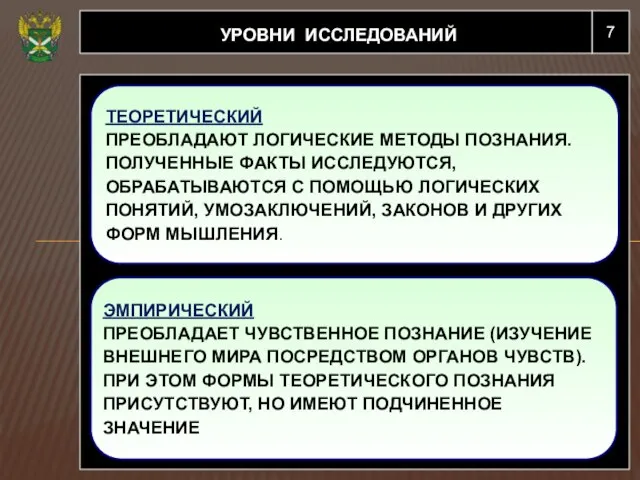 УРОВНИ ИССЛЕДОВАНИЙ

7

ТЕОРЕТИЧЕСКИЙ
ПРЕОБЛАДАЮТ ЛОГИЧЕСКИЕ МЕТОДЫ ПОЗНАНИЯ. ПОЛУЧЕННЫЕ ФАКТЫ ИССЛЕДУЮТСЯ, ОБРАБАТЫВАЮТСЯ С ПОМОЩЬЮ ЛОГИЧЕСКИХ ПОНЯТИЙ, УМОЗАКЛЮЧЕНИЙ, ЗАКОНОВ И ДРУГИХ ФОРМ МЫШЛЕНИЯ.

ЭМПИРИЧЕСКИЙ
ПРЕОБЛАДАЕТ ЧУВСТВЕННОЕ ПОЗНАНИЕ (ИЗУЧЕНИЕ ВНЕШНЕГО МИРА ПОСРЕДСТВОМ ОРГАНОВ ЧУВСТВ). ПРИ ЭТОМ ФОРМЫ ТЕОРЕТИЧЕСКОГО ПОЗНАНИЯ ПРИСУТСТВУЮТ, НО ИМЕЮТ ПОДЧИНЕННОЕ ЗНАЧЕНИЕ